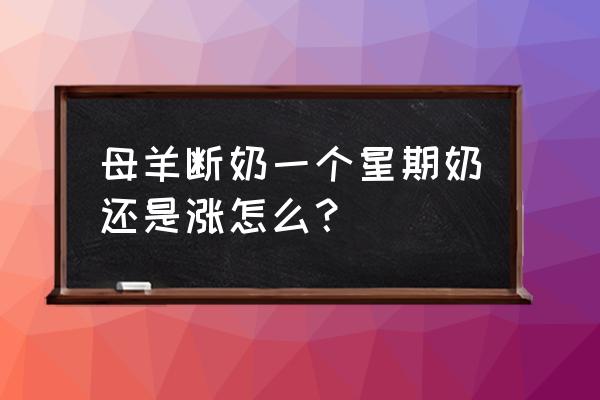 母羊断奶一个星期奶还是涨怎么？